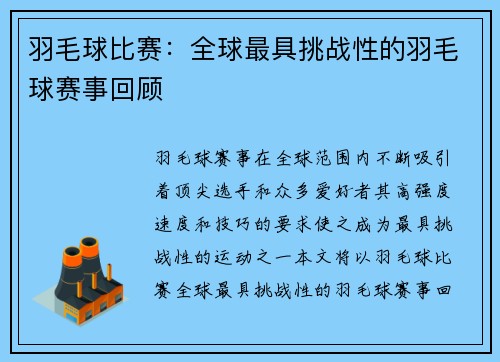 羽毛球比赛：全球最具挑战性的羽毛球赛事回顾

羽毛球赛事在全球范围内不断吸引着顶尖选手和众多爱好者其高强度速度和技巧的要求使之成为最具挑战性的运动之一本文将以羽毛球比赛全球最具挑战性的羽毛球赛事回